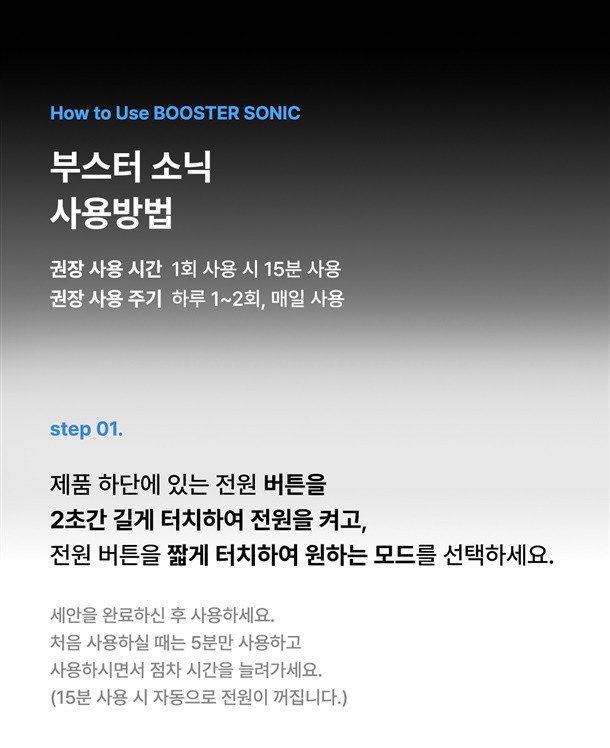 How to Use BOOSTER SONIC

부스터 소닉
사용방법

권장 사용 시간 1회 사용 시 15분 사용
권장 사용 주기 하루 1~2회, 매일 사용

step 01.

제품 하단에 있는 전원 버튼을
2초간 길게 터치하여 전원을 켜고,
전원 버튼을 짧게 터치하여 원하는 모드를 선택하세요.

세안을 완료하신 후 사용하세요.
처음 사용하실 때는 5분만 사용하고
사용하시면서 점차 시간을 늘려가세요.
(15분 사용 시 자동으로 전원이 꺼집니다.)